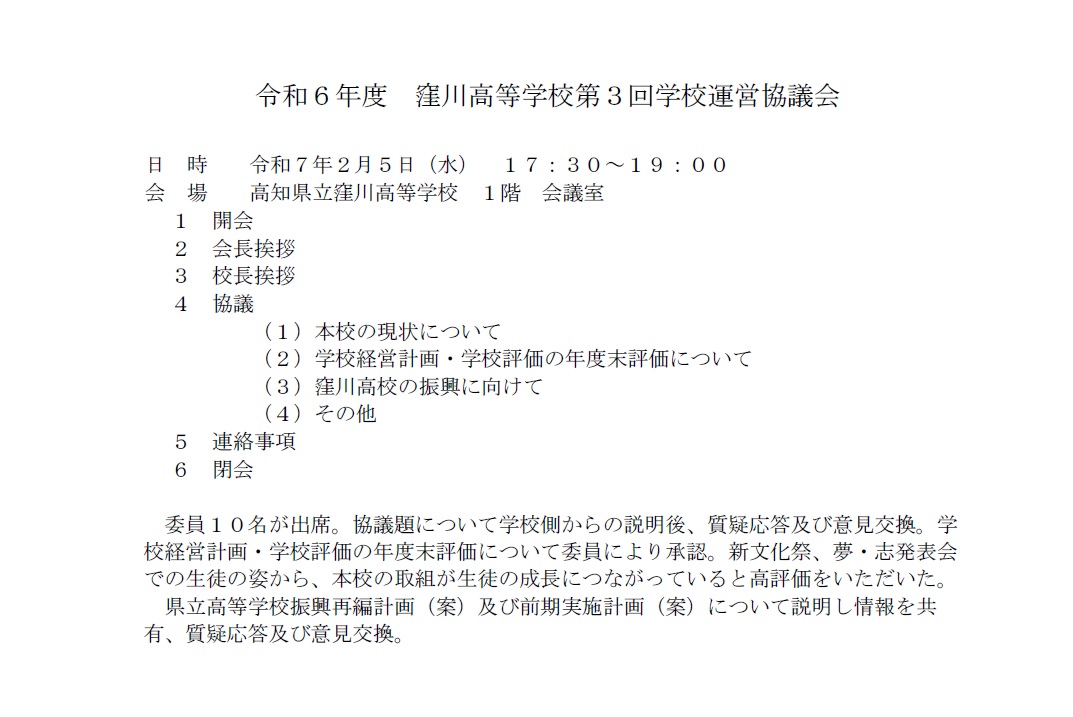 令和６年度　窪川高等学校第３回学校運営協議会

日　時　　令和７年２月５日（水）　１７：３０～１９：００
会　場　　高知県立窪川高等学校　１階　会議室
１　開会
２　会長挨拶
３　校長挨拶
４　協議
（１）本校の現状について
（２）学校経営計画・学校評価の年度末評価について
（３）窪川高校の振興に向けて
（４）その他
５　連絡事項
６　閉会

委員１０名が出席。協議題について学校側からの説明後、質疑応答及び意見交換。学校経営計画・学校評価の年度末評価について委員により承認。新文化祭、夢・志発表会での生徒の姿から、本校の取組が生徒の成長につながっていると高評価をいただいた。
県立高等学校振興再編計画（案）及び前期実施計画（案）について説明し情報を共有、質疑応答及び意見交換。